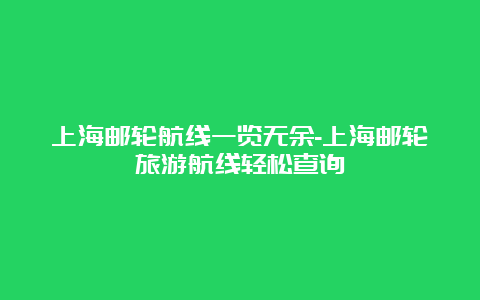 上海邮轮航线一览无余-上海邮轮旅游航线轻松查询